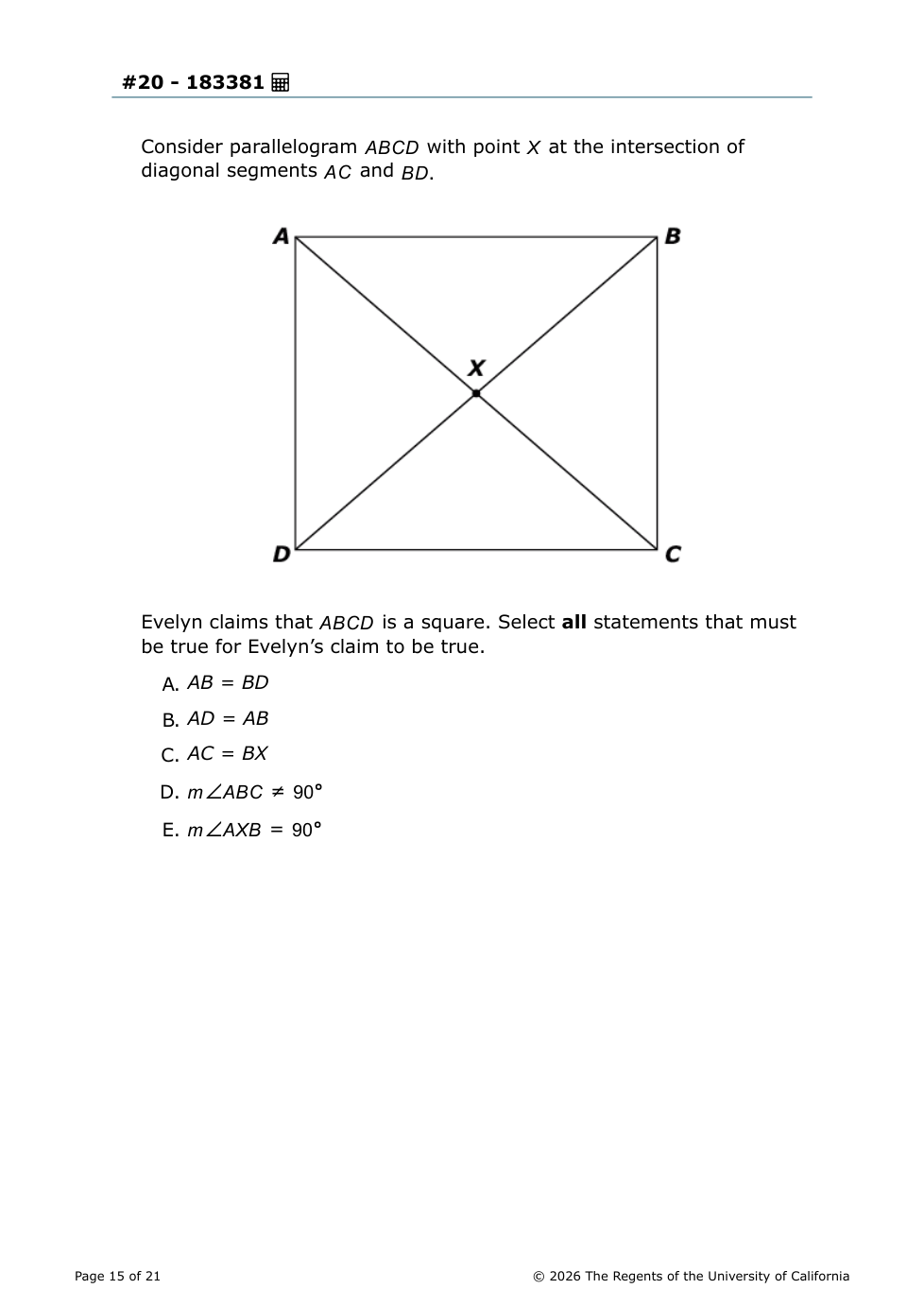 #20 - 183381

Consider parallelogram $ABCD$ with point $X$ at the intersection of diagonal segments $AC$ and $BD$.

A B X D C

Evelyn claims that $ABCD$ is a square. Select **all** statements that must be true for Evelyn's claim to be true.

A. $AB = BD$

B. $AD = AB$

C. $AC = BX$

D. $m\angle ABC \neq 90°$

E. $m\angle AXB = 90°$

Page 15 of 21

© 2026 The Regents of the University of California